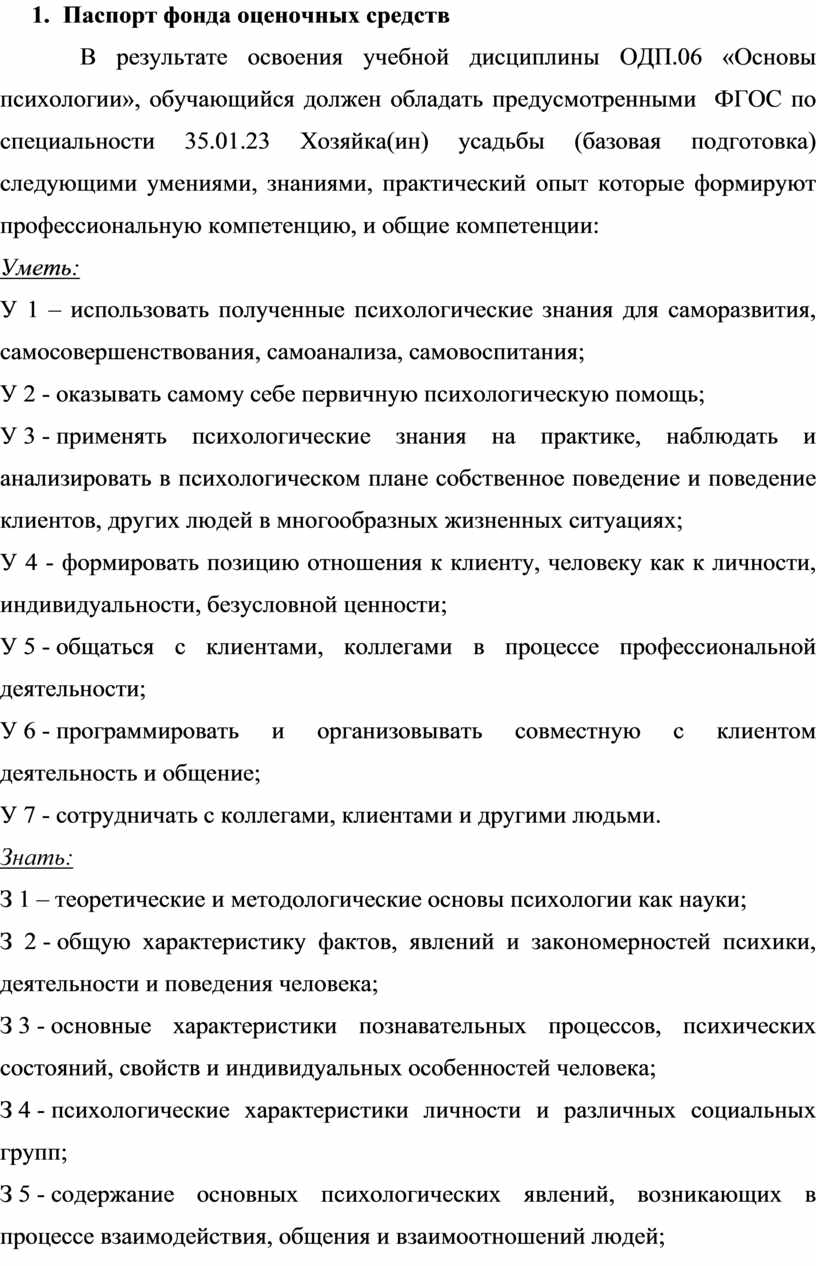 1. Паспорт фонда оценочных средств

В результате освоения учебной дисциплины ОДП.06 «Основы психологии», обучающийся должен обладать предусмотренными ФГОС по специальности 35.01.23 Хозяйка(ин) усадьбы (базовая подготовка) следующими умениями, знаниями, практический опыт которые формируют профессиональную компетенцию, и общие компетенции:

Уметь:

У 1 – использовать полученные психологические знания для саморазвития, самосовершенствования, самоанализа, самовоспитания;

У 2 - оказывать самому себе первичную психологическую помощь;

У 3 - применять психологические знания на практике, наблюдать и анализировать в психологическом плане собственное поведение и поведение клиентов, других людей в многообразных жизненных ситуациях;

У 4 - формировать позицию отношения к клиенту, человеку как к личности, индивидуальности, безусловной ценности;

У 5 - общаться с клиентами, коллегами в процессе профессиональной деятельности;

У 6 - программировать и организовывать совместную с клиентом деятельность и общение;

У 7 - сотрудничать с коллегами, клиентами и другими людьми.

Знать:

З 1 – теоретические и методологические основы психологии как науки;

З 2 - общую характеристику фактов, явлений и закономерностей психики, деятельности и поведения человека;

З 3 - основные характеристики познавательных процессов, психических состояний, свойств и индивидуальных особенностей человека;

З 4 - психологические характеристики личности и различных социальных групп;

З 5 - содержание основных психологических явлений, возникающих в процессе взаимодействия, общения и взаимоотношений людей;